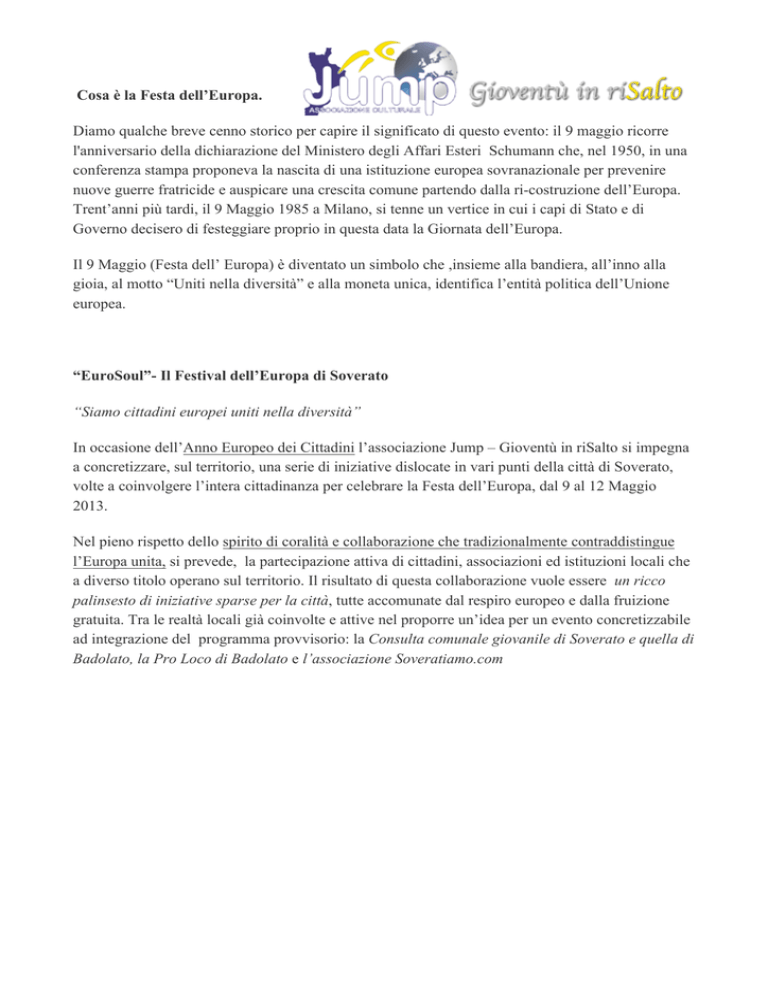 Cosa è la Festa dell'Europa.

Jump
ASSOCIAZIONE CULTURALE
Gioventù in riSalto

Diamo qualche breve cenno storico per capire il significato di questo evento: il 9 maggio ricorre l'anniversario della dichiarazione del Ministero degli Affari Esteri Schumann che, nel 1950, in una conferenza stampa proponeva la nascita di una istituzione europea sovranazionale per prevenire nuove guerre fratricide e auspicare una crescita comune partendo dalla ri-costruzione dell'Europa. Trent'anni più tardi, il 9 Maggio 1985 a Milano, si tenne un vertice in cui i capi di Stato e di Governo decisero di festeggiare proprio in questa data la Giornata dell'Europa.

Il 9 Maggio (Festa dell' Europa) è diventato un simbolo che ,insieme alla bandiera, all'inno alla gioia, al motto "Uniti nella diversità" e alla moneta unica, identifica l'entità politica dell'Unione europea.

"EuroSoul"- Il Festival dell'Europa di Soverato

"Siamo cittadini europei uniti nella diversità"

In occasione dell'Anno Europeo dei Cittadini l'associazione Jump – Gioventù in riSalto si impegna a concretizzare, sul territorio, una serie di iniziative dislocate in vari punti della città di Soverato, volte a coinvolgere l'intera cittadinanza per celebrare la Festa dell'Europa, dal 9 al 12 Maggio 2013.

Nel pieno rispetto dello spirito di coralità e collaborazione che tradizionalmente contraddistingue l'Europa unita, si prevede, la partecipazione attiva di cittadini, associazioni ed istituzioni locali che a diverso titolo operano sul territorio. Il risultato di questa collaborazione vuole essere un ricco palinsesto di iniziative sparse per la città, tutte accomunate dal respiro europeo e dalla fruizione gratuita. Tra le realtà locali già coinvolte e attive nel proporre un'idea per un evento concretizzabile ad integrazione del programma provvisorio: la Consulta comunale giovanile di Soverato e quella di Badolato, la Pro Loco di Badolato e l'associazione Soveratiamo.com